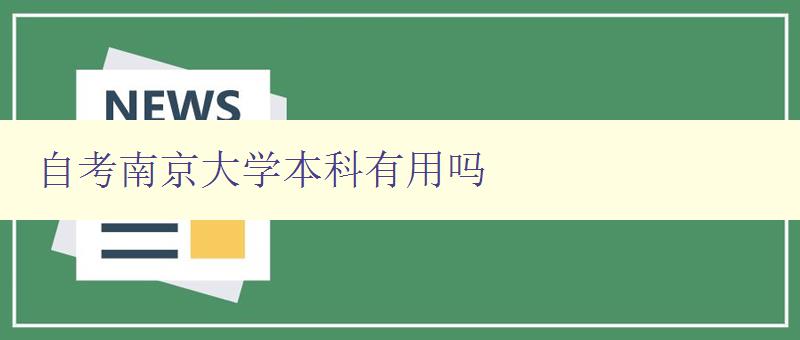 NEWS

自考南京大学本科有用吗